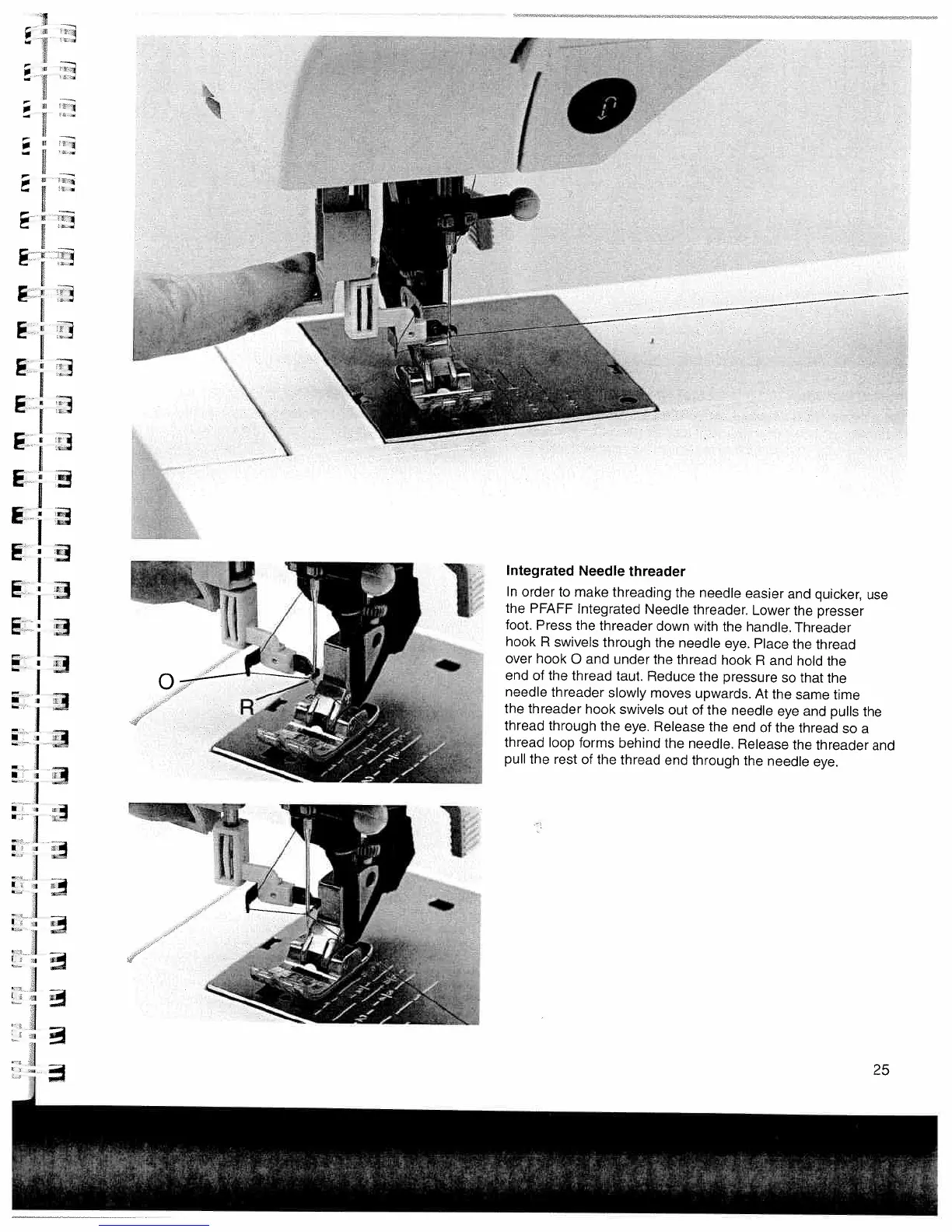 O

R

Integrated Needle threader

In order to make threading the needle easier and quicker, use the PFAFF Integrated Needle threader. Lower the presser foot. Press the threader down with the handle. Threader hook R swivels through the needle eye. Place the thread over hook O and under the thread hook R and hold the end of the thread taut. Reduce the pressure so that the needle threader slowly moves upwards. At the same time the threader hook swivels out of the needle eye and pulls the thread through the eye. Release the end of the thread so a thread loop forms behind the needle. Release the threader and pull the rest of the thread end through the needle eye.

25